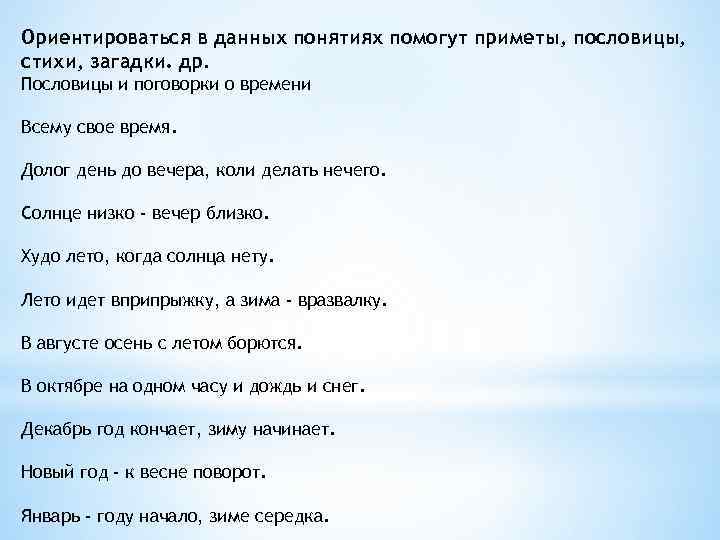 Ориентироваться в данных понятиях помогут приметы, пословицы, стихи, загадки. др.
Пословицы и поговорки о времени

Всему свое время.

Долог день до вечера, коли делать нечего.

Солнце низко - вечер близко.

Худо лето, когда солнца нету.

Лето идет вприпрыжку, а зима - вразвалку.

В августе осень с летом борются.

В октябре на одном часу и дождь и снег.

Декабрь год кончает, зиму начинает.

Новый год - к весне поворот.

Январь - году начало, зиме середка.